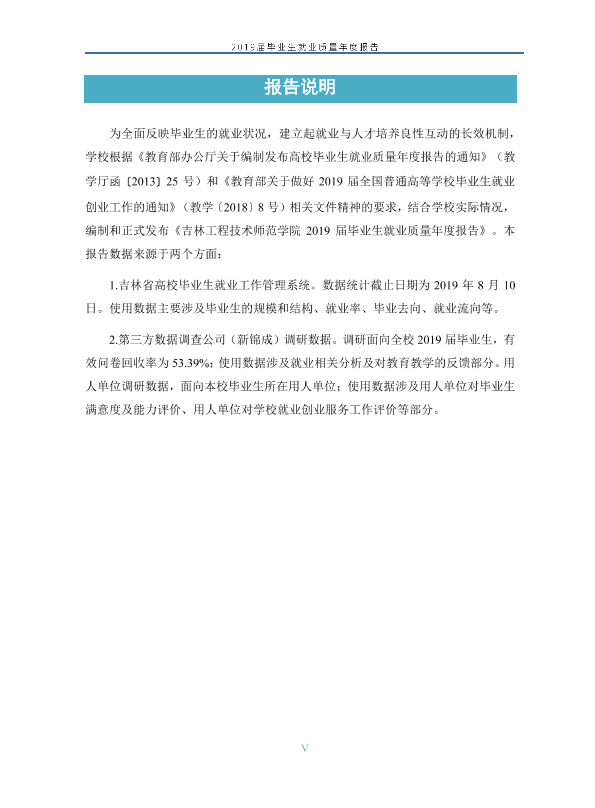 2019届毕业生就业质量年度报告

报告说明

为全面反映毕业生的就业状况，建立起就业与人才培养良性互动的长效机制，学校根据《教育部办公厅关于编制发布高校毕业生就业质量年度报告的通知》（教学厅函〔2013〕25号）和《教育部关于做好2019届全国普通高等学校毕业生就业创业工作的通知》（教学〔2018〕8号）相关文件精神的要求，结合学校实际情况，编制和正式发布《吉林工程技术师范学院2019届毕业生就业质量年度报告》。本报告数据来源于两个方面：

1.吉林省高校毕业生就业工作管理系统。数据统计截止日期为2019年8月10日。使用数据主要涉及毕业生的规模和结构、就业率、毕业去向、就业流向等。

2.第三方数据调查公司（新锦成）调研数据。调研面向全校2019届毕业生，有效问卷回收率为53.39%；使用数据涉及就业相关分析及对教育教学的反馈部分。用人单位调研数据，面向本校毕业生所在用人单位；使用数据涉及用人单位对毕业生满意度及能力评价、用人单位对学校就业创业服务工作评价等部分。

V